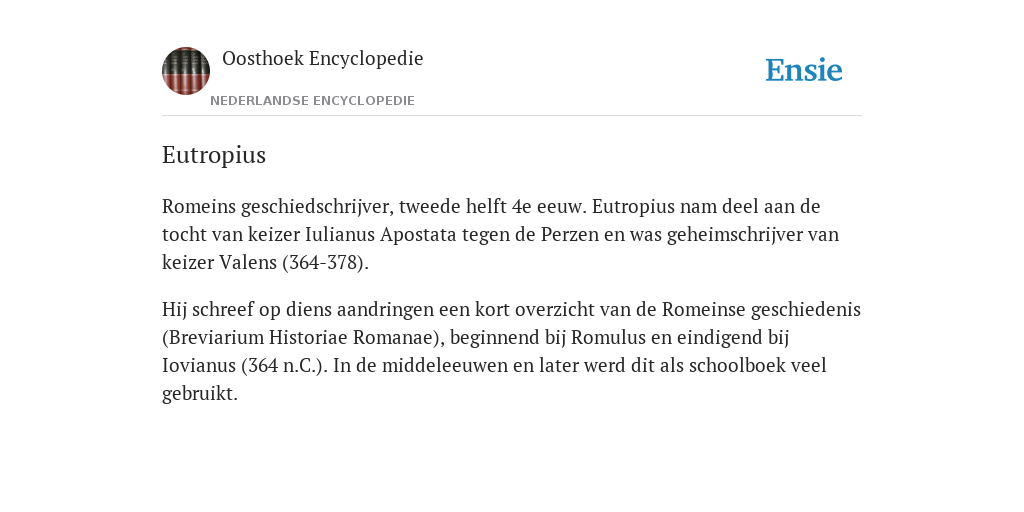 Oosthoek Encyclopedie

NEDERLANDSE ENCYCLOPEDIE

Ensie

Eutropius

Romeins geschiedschrijver, tweede helft 4e eeuw. Eutropius nam deel aan de tocht van keizer Iulianus Apostata tegen de Perzen en was geheimschrijver van keizer Valens (364-378).

Hij schreef op diens aandringen een kort overzicht van de Romeinse geschiedenis (Breviarium Historiae Romanae), beginnend bij Romulus en eindigend bij Iovianus (364 n.C.). In de middeleeuwen en later werd dit als schoolboek veel gebruikt.